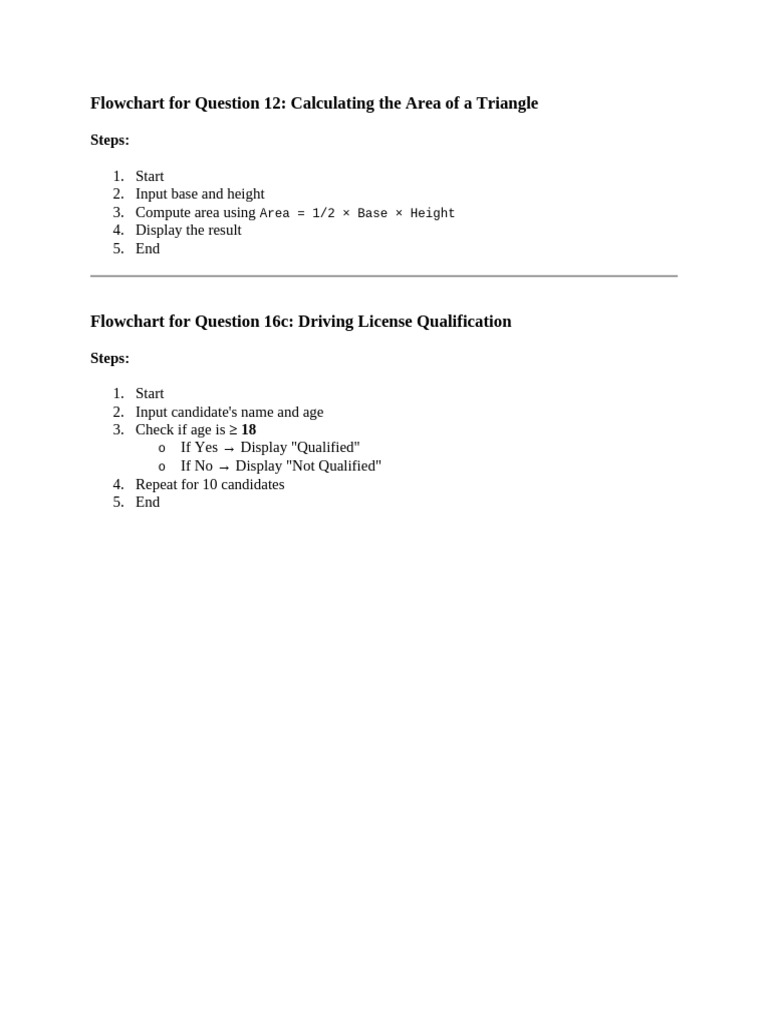 Flowchart for Question 12: Calculating the Area of a Triangle

Steps:

1. Start
2. Input base and height
3. Compute area using Area = 1/2 × Base × Height
4. Display the result
5. End

Flowchart for Question 16c: Driving License Qualification

Steps:

1. Start
2. Input candidate's name and age
3. Check if age is ≥ 18
   o If Yes → Display "Qualified"
   o If No → Display "Not Qualified"
4. Repeat for 10 candidates
5. End